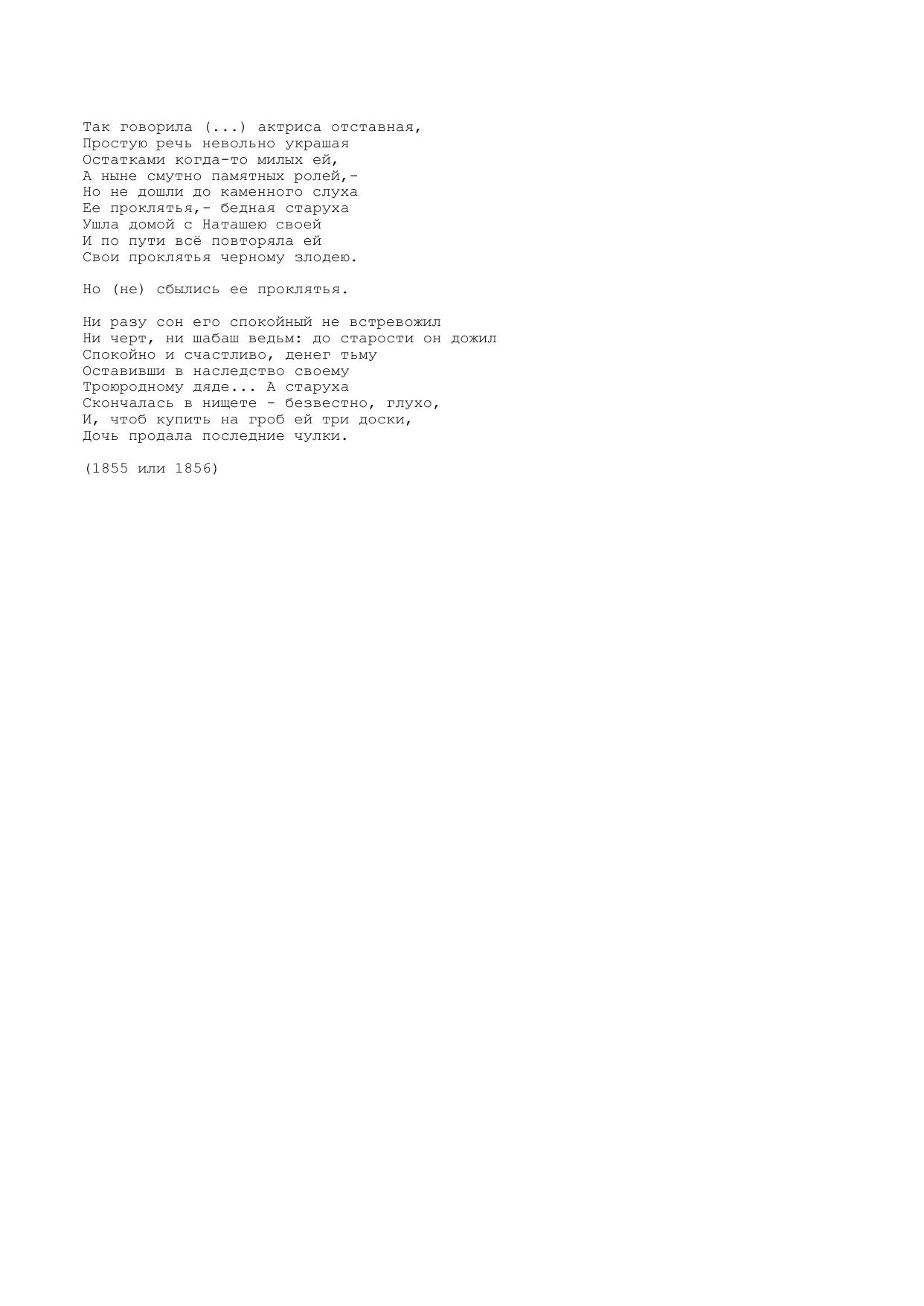 Так говорила (...) актриса отставная,
Простую речь невольно украшая
Остатками когда-то милых ей,
А ныне смутно памятных ролей,-
Но не дошли до каменного слуха
Ее проклятья,- бедная старуха
Ушла домой с Наташею своей
И по пути всё повторяла ей
Свои проклятья черному злодею.

Но (не) сбылись ее проклятья.

Ни разу сон его спокойный не встревожил
Ни черт, ни шабаш ведьм: до старости он дожил
Спокойно и счастливо, денег тьму
Оставивши в наследство своему
Троюродному дяде... А старуха
Скончалась в нищете - безвестно, глухо,
И, чтоб купить на гроб ей три доски,
Дочь продала последние чулки.

(1855 или 1856)